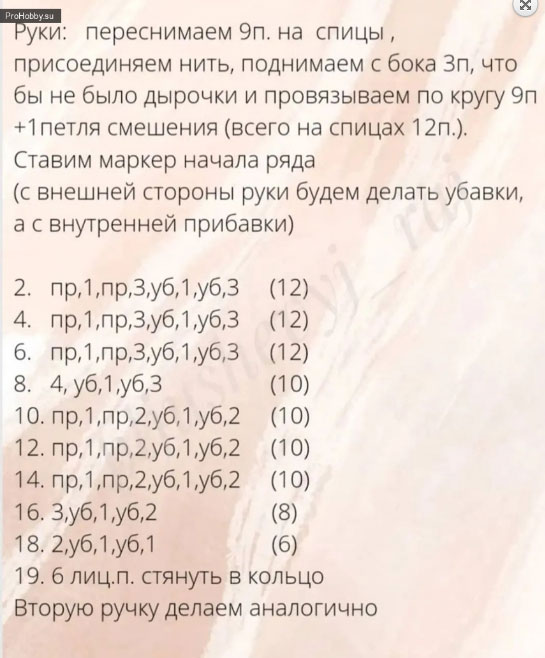 ProHobby.su

Руки: переснимаем 9п. на спицы , присоединяем нить, поднимаем с бока 3п, что бы не было дырочки и провязываем по кругу 9п +1петля смешения (всего на спицах 12п.). Ставим маркер начала ряда (с внешней стороны руки будем делать убавки, а с внутренней прибавки)

2. пр,1,пр,3,уб,1,уб,3 (12)
4. пр,1,пр,3,уб,1,уб,3 (12)
6. пр,1,пр,3,уб,1,уб,3 (12)
8. 4, уб,1,уб,3 (10)
10. пр,1,пр,2,уб,1,уб,2 (10)
12. пр,1,пр,2,уб,1,уб,2 (10)
14. пр,1,пр,2,уб,1,уб,2 (10)
16. 3,уб,1,уб,2 (8)
18. 2,уб,1,уб,1 (6)
19. 6 лиц.п. стянуть в кольцо
Вторую ручку делаем аналогично